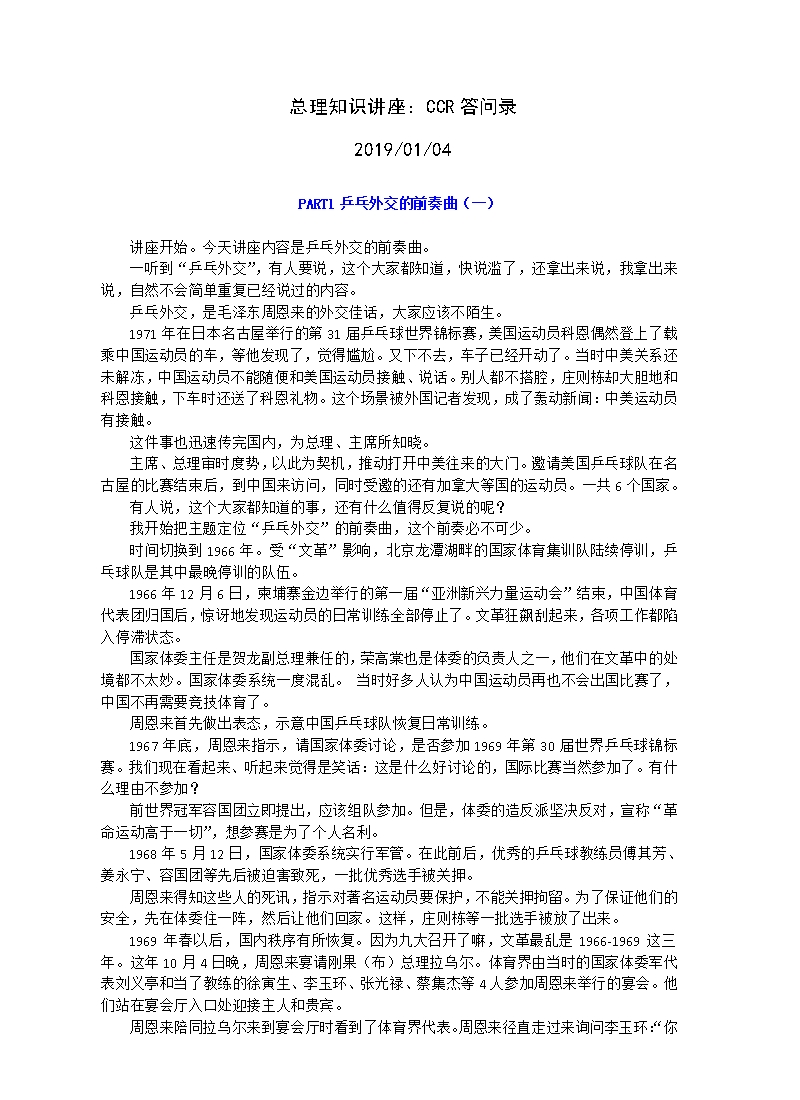 总理知识讲座：CCR 答问录

2019/01/04

PART1 乒乓外交的前奏曲（一）

讲座开始。今天讲座内容是乒乓外交的前奏曲。

一听到“乒乓外交”，有人要说，这个大家都知道，快说滥了，还拿出来说，我拿出来说，自然不会简单重复已经说过的内容。

乒乓外交，是毛泽东周恩来的外交佳话，大家应该不陌生。

1971 年在日本名古屋举行的第 31 届乒乓球世界锦标赛，美国运动员科恩偶然登上了载乘中国运动员的车，等他发现了，觉得尴尬。又下不去，车子已经开动了。当时中美关系还未解冻，中国运动员不能随便和美国运动员接触、说话。别人都不搭腔，庄则栋却大胆地和科恩接触，下车时还送了科恩礼物。这个场景被外国记者发现，成了轰动新闻：中美运动员有接触。

这件事也迅速传完国内，为总理、主席所知晓。

主席、总理审时度势，以此为契机，推动打开中美往来的大门。邀请美国乒乓球队在名古屋的比赛结束后，到中国来访问，同时受邀的还有加拿大等国的运动员。一共 6 个国家。

有人说，这个大家都知道的事，还有什么值得反复说的呢？

我开始把主题定位“乒乓外交”的前奏曲，这个前奏必不可少。

时间切换到 1966 年。受“文革”影响，北京龙潭湖畔的国家体育集训队陆续停训，乒乓球队是其中最晚停训的队伍。

1966 年 12 月 6 日，柬埔寨金边举行的第一届“亚洲新兴力量运动会”结束，中国体育代表团归国后，惊讶地发现运动员的日常训练全部停止了。文革狂飙刮起来，各项工作都陷入停滞状态。

国家体委主任是贺龙副总理兼任的，荣高棠也是体委的负责人之一，他们在文革中的处境都不太妙。国家体委系统一度混乱。 当时好多人认为中国运动员再也不会出国比赛了，中国不再需要竞技体育了。

周恩来首先做出表态，示意中国乒乓球队恢复日常训练。

1967 年底，周恩来指示，请国家体委讨论，是否参加 1969 年第 30 届世界乒乓球锦标赛。我们现在看起来、听起来觉得是笑话：这是什么好讨论的，国际比赛当然参加了。有什么理由不参加？

前世界冠军容国团立即提出，应该组队参加。但是，体委的造反派坚决反对，宣称“革命运动高于一切”，想参赛是为了个人名利。

1968 年 5 月 12 日，国家体委系统实行军管。在此前后，优秀的乒乓球教练员傅其芳、姜永宁、容国团等先后被迫害致死，一批优秀选手被关押。

周恩来得知这些人的死讯，指示对著名运动员要保护，不能关押拘留。为了保证他们的安全，先在体委住一阵，然后让他们回家。这样，庄则栋等一批选手被放了出来。

1969 年春以后，国内秩序有所恢复。因为九大召开了嘛，文革最乱是 1966-1969 这三年。这年 10 月 4 日晚，周恩来宴请刚果（布）总理拉乌尔。体育界由当时的国家体委军代表刘义亭和当了教练的徐寅生、李玉环、张光禄、蔡集杰等 4 人参加周恩来举行的宴会。他们站在宴会厅入口处迎接主人和贵宾。

周恩来陪同拉乌尔来到宴会厅时看到了体育界代表。周恩来径直走过来询问李玉环：“你